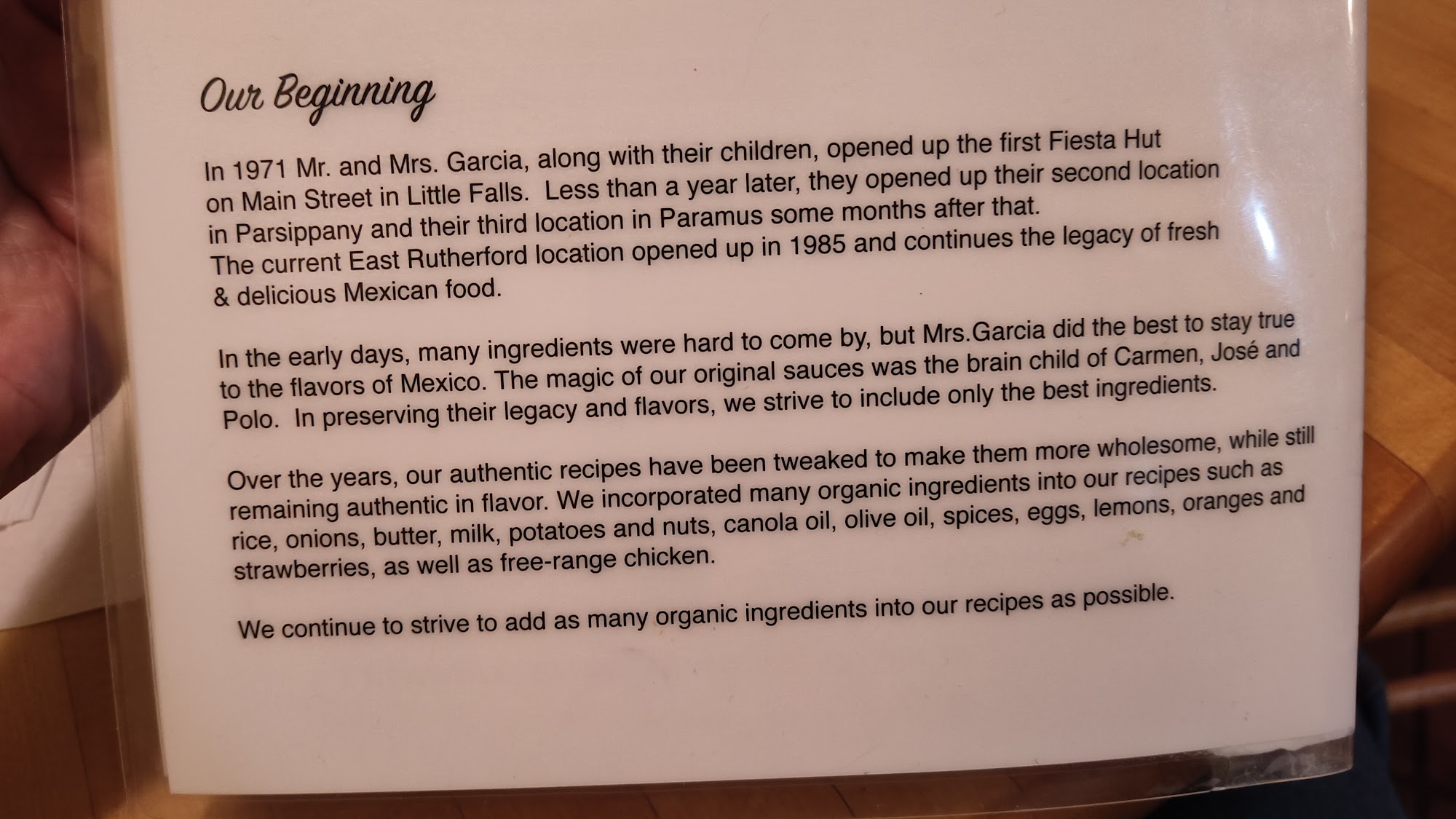 Our Beginning

In 1971 Mr. and Mrs. Garcia, along with their children, opened up the first Fiesta Hut on Main Street in Little Falls. Less than a year later, they opened up their second location in Parsippany and their third location in Paramus some months after that. The current East Rutherford location opened up in 1985 and continues the legacy of fresh & delicious Mexican food.

In the early days, many ingredients were hard to come by, but Mrs.Garcia did the best to stay true to the flavors of Mexico. The magic of our original sauces was the brain child of Carmen, José and Polo. In preserving their legacy and flavors, we strive to include only the best ingredients.

Over the years, our authentic recipes have been tweaked to make them more wholesome, while still remaining authentic in flavor. We incorporated many organic ingredients into our recipes such as rice, onions, butter, milk, potatoes and nuts, canola oil, olive oil, spices, eggs, lemons, oranges and strawberries, as well as free-range chicken.

We continue to strive to add as many organic ingredients into our recipes as possible.